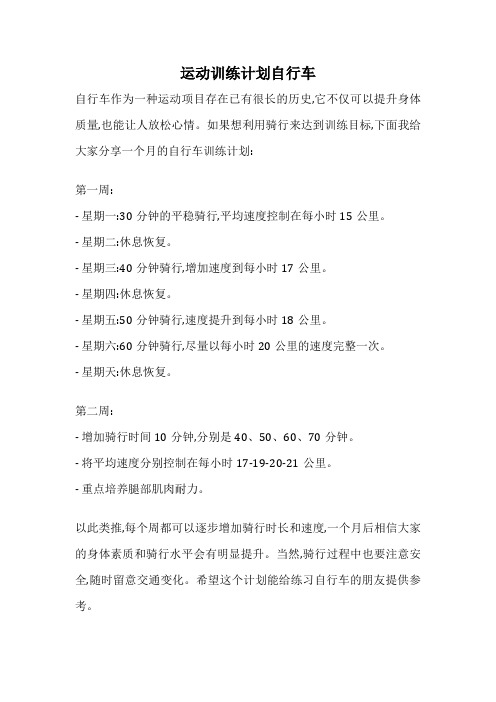 运动训练计划自行车

自行车作为一种运动项目存在已有很长的历史,它不仅可以提升身体质量,也能让人放松心情。如果想利用骑行来达到训练目标,下面我给大家分享一个月的自行车训练计划:

第一周:

- 星期一:30 分钟的平稳骑行,平均速度控制在每小时 15 公里。

- 星期二:休息恢复。

- 星期三:40 分钟骑行,增加速度到每小时 17 公里。

- 星期四:休息恢复。

- 星期五:50 分钟骑行,速度提升到每小时 18 公里。

- 星期六:60 分钟骑行,尽量以每小时 20 公里的速度完整一次。

- 星期天:休息恢复。

第二周:

- 增加骑行时间 10 分钟,分别是 40、50、60、70 分钟。

- 将平均速度分别控制在每小时 17-19-20-21 公里。

- 重点培养腿部肌肉耐力。

以此类推,每个周都可以逐步增加骑行时长和速度,一个月后相信大家的身体素质和骑行水平会有明显提升。当然,骑行过程中也要注意安全,随时留意交通变化。希望这个计划能给练习自行车的朋友提供参考。